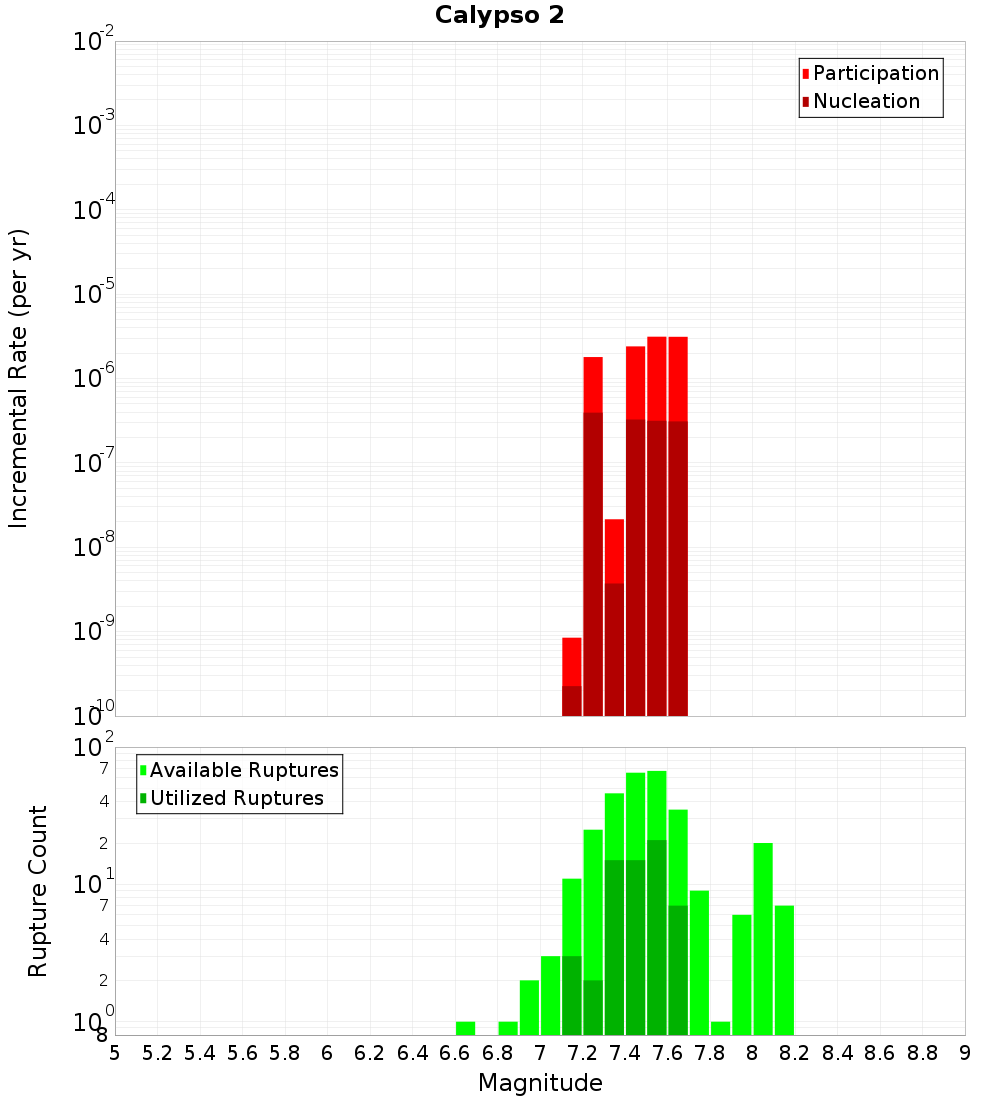 Calypso 2

Participation
Nucleation

Incremental Rate (per yr)

$10^{-2}$
$10^{-3}$
$10^{-4}$
$10^{-5}$
$10^{-6}$
$10^{-7}$
$10^{-8}$
$10^{-9}$
$10^{-10}$

Available Ruptures
Utilized Ruptures

Rupture Count

$10^{2}$
7
4
2
$10^{1}$
7
4
2
$10^{0}$
8

5 5.2 5.4 5.6 5.8 6 6.2 6.4 6.6 6.8 7 7.2 7.4 7.6 7.8 8 8.2 8.4 8.6 8.8 9

Magnitude